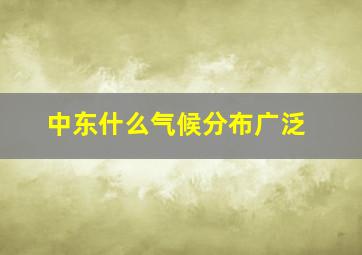 中东什么气候分布广泛